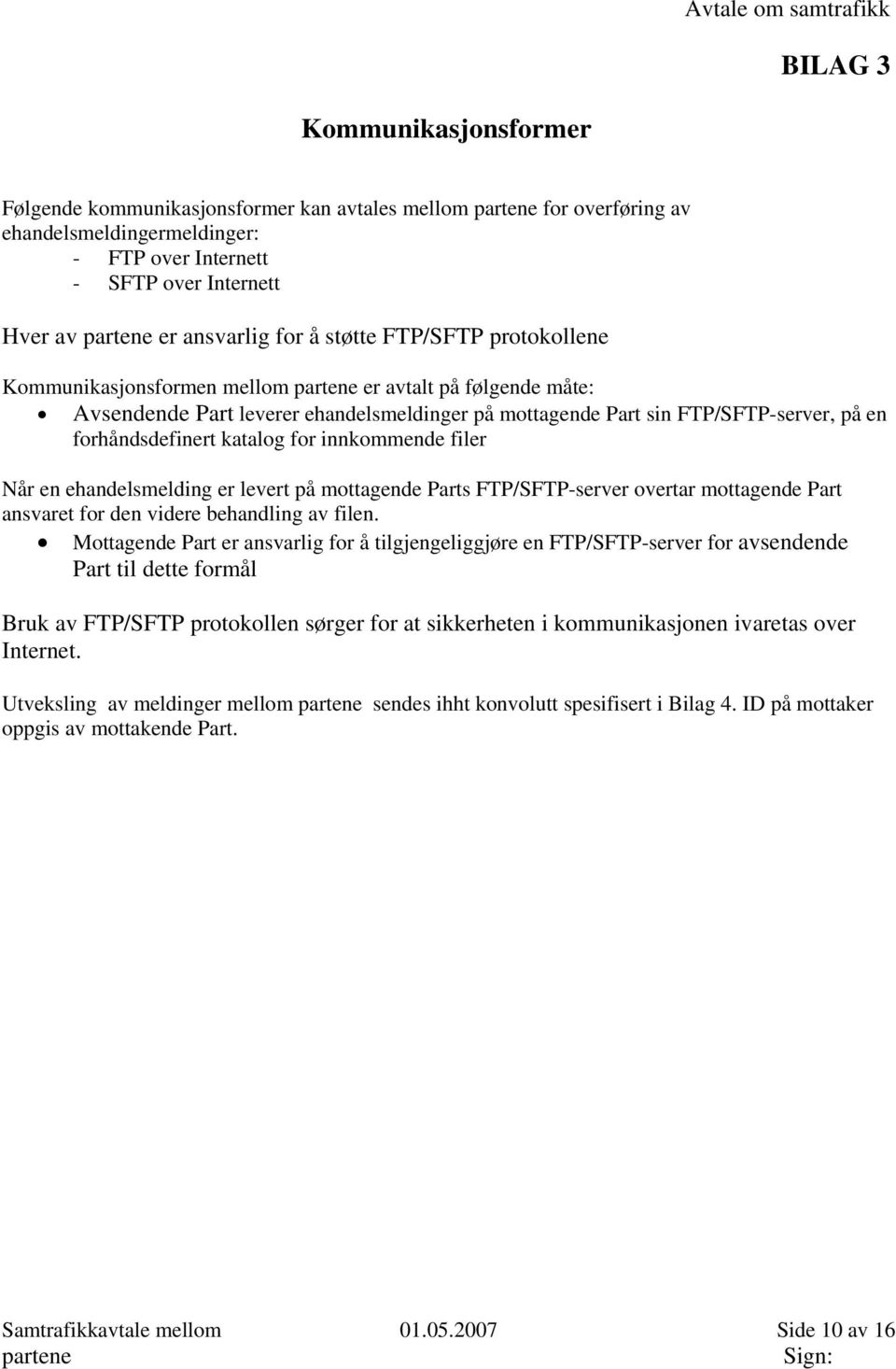 Avtale om samtrafikk

BILAG 3

Kommunikasjonsformer

Følgende kommunikasjonsformer kan avtales mellom partene for overføring av ehandelsmeldingermeldinger:
- FTP over Internett
- SFTP over Internett

Hver av partene er ansvarlig for å støtte FTP/SFTP protokollene

Kommunikasjonsformen mellom partene er avtalt på følgende måte:
• Avsendende Part leverer ehandelsmeldinger på mottagende Part sin FTP/SFTP-server, på en forhåndsdefinert katalog for innkommende filer

Når en ehandelsmelding er levert på mottagende Parts FTP/SFTP-server overtar mottagende Part ansvaret for den videre behandling av filen.
• Mottagende Part er ansvarlig for å tilgjengeliggjøre en FTP/SFTP-server for avsendende Part til dette formål

Bruk av FTP/SFTP protokollen sørger for at sikkerheten i kommunikasjonen ivaretas over Internet.

Utveksling av meldinger mellom partene sendes ihht konvolutt spesifisert i Bilag 4. ID på mottaker oppgis av mottakende Part.

Samtrafikkavtale mellom partene 01.05.2007 Side 10 av 16 Sign: